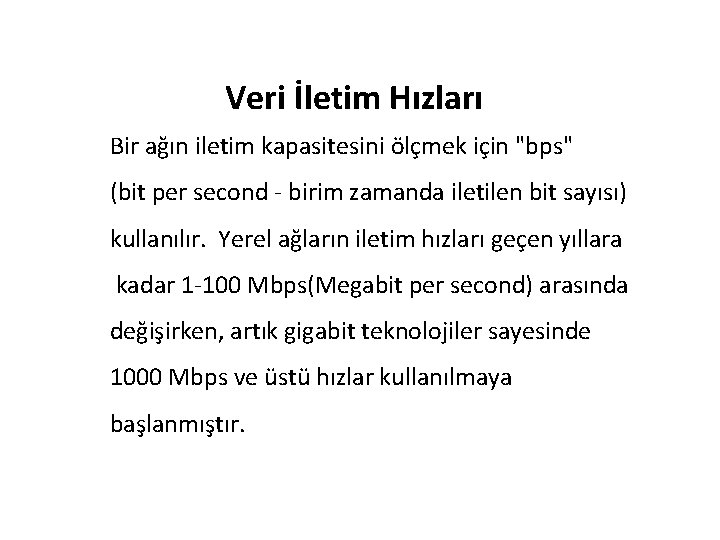 Veri İletim Hızları

Bir ağın iletim kapasitesini ölçmek için "bps" (bit per second - birim zamanda iletilen bit sayısı) kullanılır. Yerel ağların iletim hızları geçen yıllara kadar 1-100 Mbps(Megabit per second) arasında değişirken, artık gigabit teknolojiler sayesinde 1000 Mbps ve üstü hızlar kullanılmaya başlanmıştır.